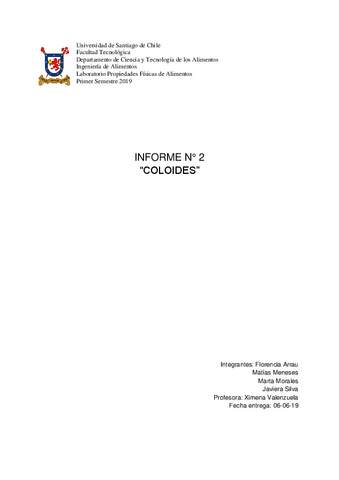 Universidad de Santiago de Chile
Facultad Tecnológica
Departamento de Ciencia y Tecnología de los Alimentos
Ingeniería de Alimentos
Laboratorio Propiedades Físicas de Alimentos
Primer Semestre 2019

INFORME N° 2
"COLOIDES"

Integrantes: Florencia Arrau
Matías Meneses
Marta Morales
Javiera Silva
Profesora: Ximena Valenzuela
Fecha entrega: 06-06-19